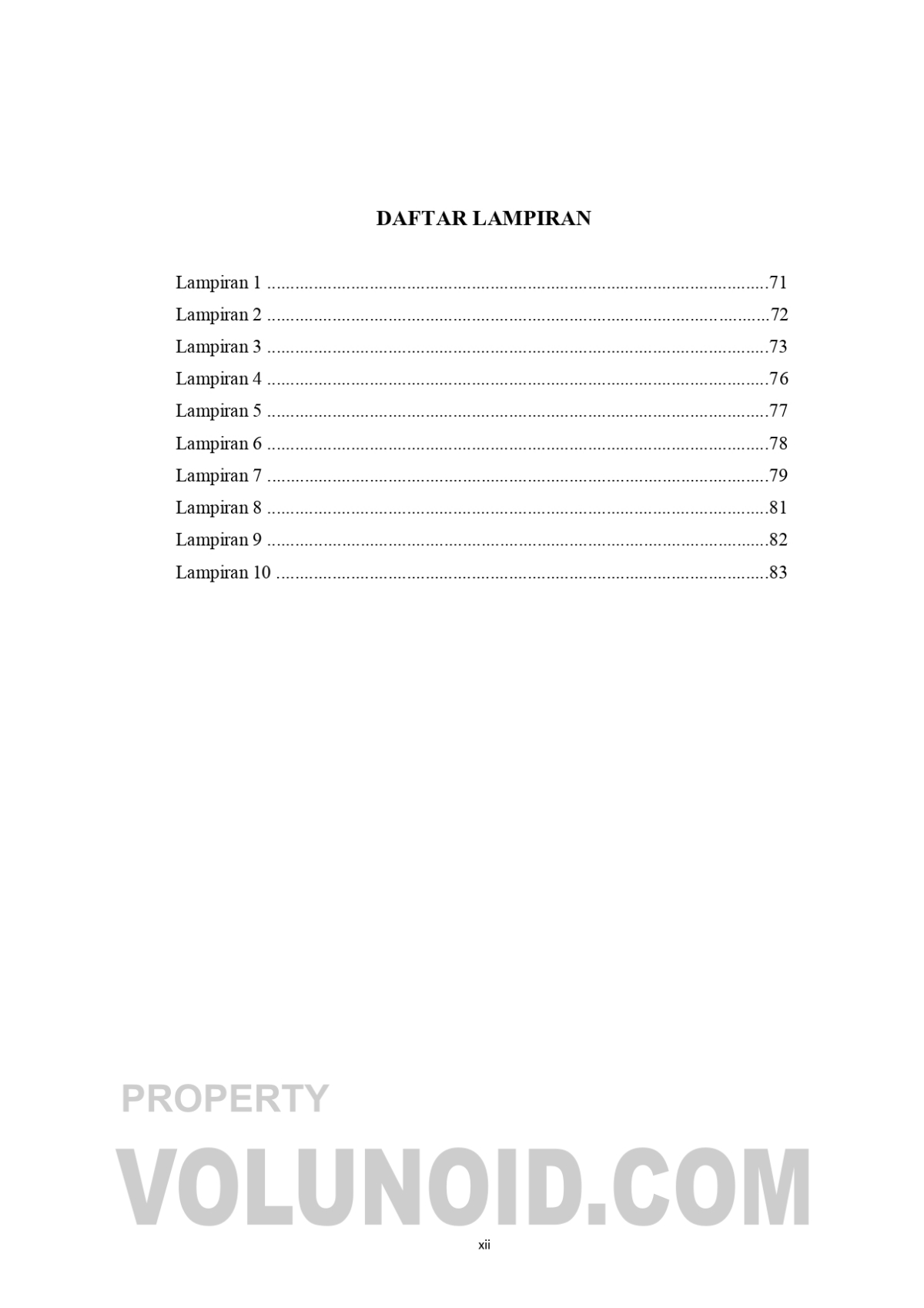 DAFTAR LAMPIRAN

Lampiran 1 71
Lampiran 2 72
Lampiran 3 73
Lampiran 4 76
Lampiran 5 77
Lampiran 6 78
Lampiran 7 79
Lampiran 8 81
Lampiran 9 82
Lampiran 10 83

xii

PROPERTY
VOLUNOID.COM